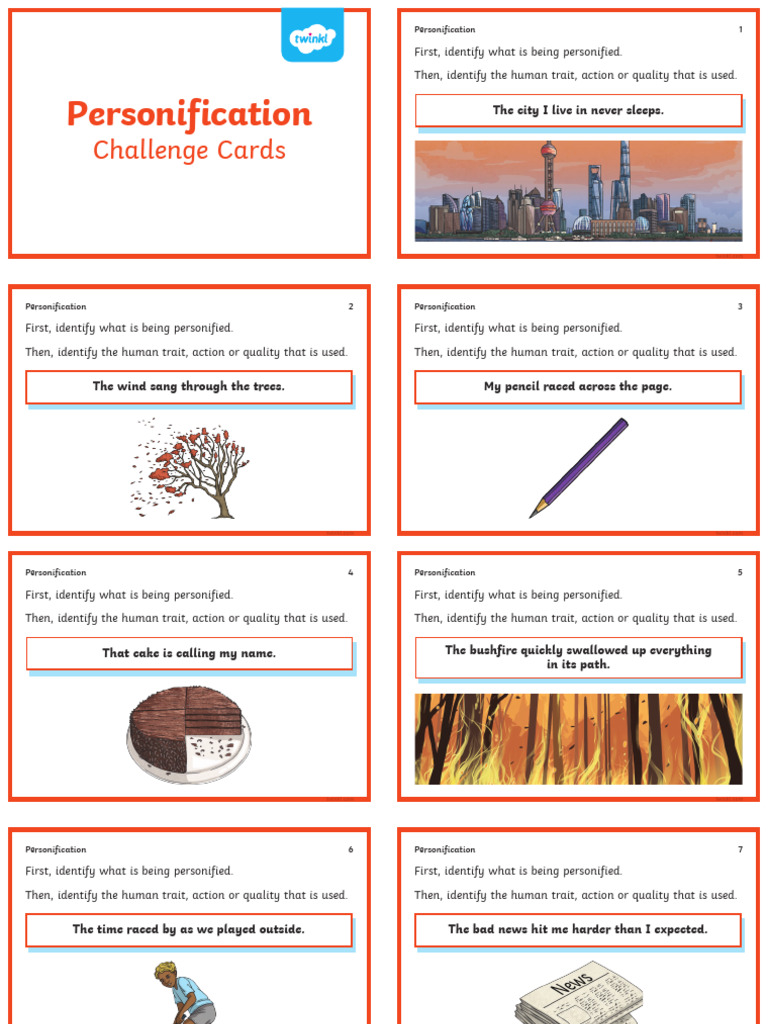 twinkl

Personification
Challenge Cards

Personification 1
First, identify what is being personified.
Then, identify the human trait, action or quality that is used.
The city I live in never sleeps.

Personification 2
First, identify what is being personified.
Then, identify the human trait, action or quality that is used.
The wind sang through the trees.

Personification 3
First, identify what is being personified.
Then, identify the human trait, action or quality that is used.
My pencil raced across the page.

Personification 4
First, identify what is being personified.
Then, identify the human trait, action or quality that is used.
That cake is calling my name.

Personification 5
First, identify what is being personified.
Then, identify the human trait, action or quality that is used.
The bushfire quickly swallowed up everything in its path.

Personification 6
First, identify what is being personified.
Then, identify the human trait, action or quality that is used.
The time raced by as we played outside.

Personification 7
First, identify what is being personified.
Then, identify the human trait, action or quality that is used.
The bad news hit me harder than I expected.

News